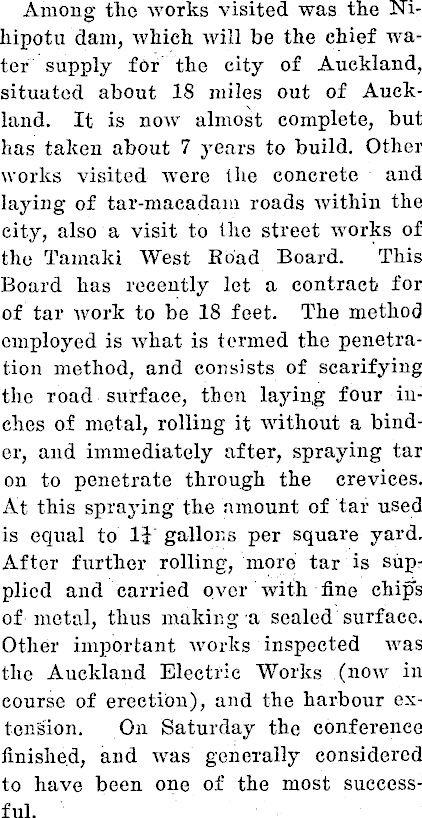 Among the works visited was the Nihipotu dam, which will be the chief water supply for the city of Auckland, situated about 18 miles out of Auckland. It is now almost complete, but has taken about 7 years to build. Other works visited were the concrete and laying of tar-macadam roads within the city, also a visit to the street works of the Tamaki West Road Board. This Board has recently let a contract for of tar work to be 18 feet. The method employed is what is termed the penetration method, and consists of scarifying the road surface, then laying four inches of metal, rolling it without a binder, and immediately after, spraying tar on to penetrate through the crevices. At this spraying the amount of tar used is equal to $1\frac{1}{4}$ gallons per square yard. After further rolling, more tar is supplied and carried over with fine chips of metal, thus making a sealed surface. Other important works inspected was the Auckland Electric Works (now in course of erection), and the harbour extension. On Saturday the conference finished, and was generally considered to have been one of the most successful.